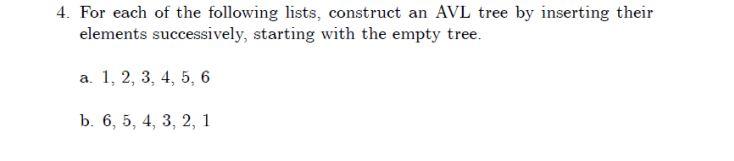 4. For each of the following lists, construct an AVL tree by inserting their elements successively, starting with the empty tree.

a. 1, 2, 3, 4, 5, 6

b. 6, 5, 4, 3, 2, 1